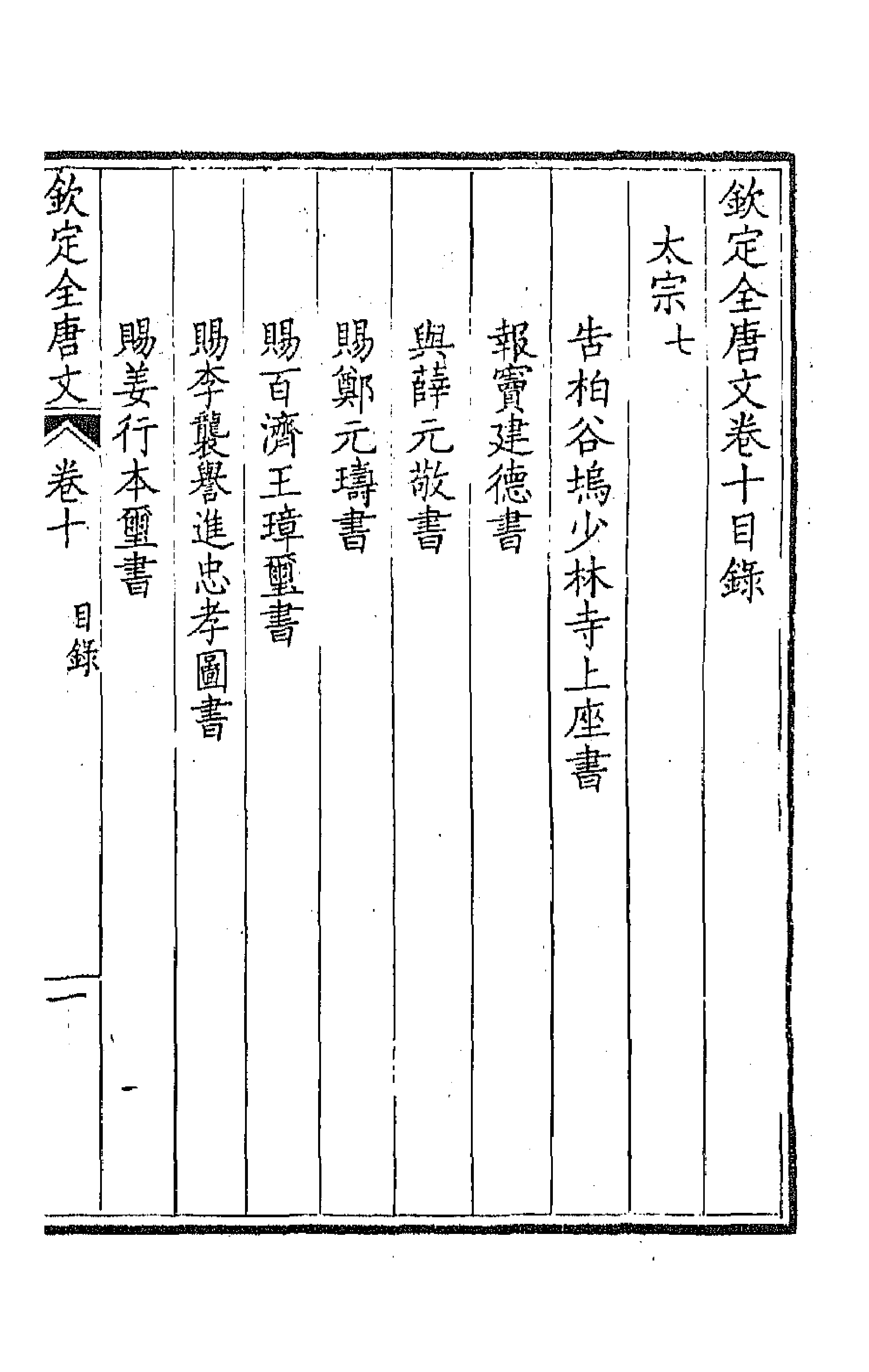 欽定全唐文卷十目錄

太宗七

告柏谷塢少林寺上座書

報竇建德書

與薛元敬書

賜鄭元璹書

賜百濟王璋璽書

賜李襲譽進忠孝圖書

賜姜行本璽書

欽定全唐文　卷十　目錄

一